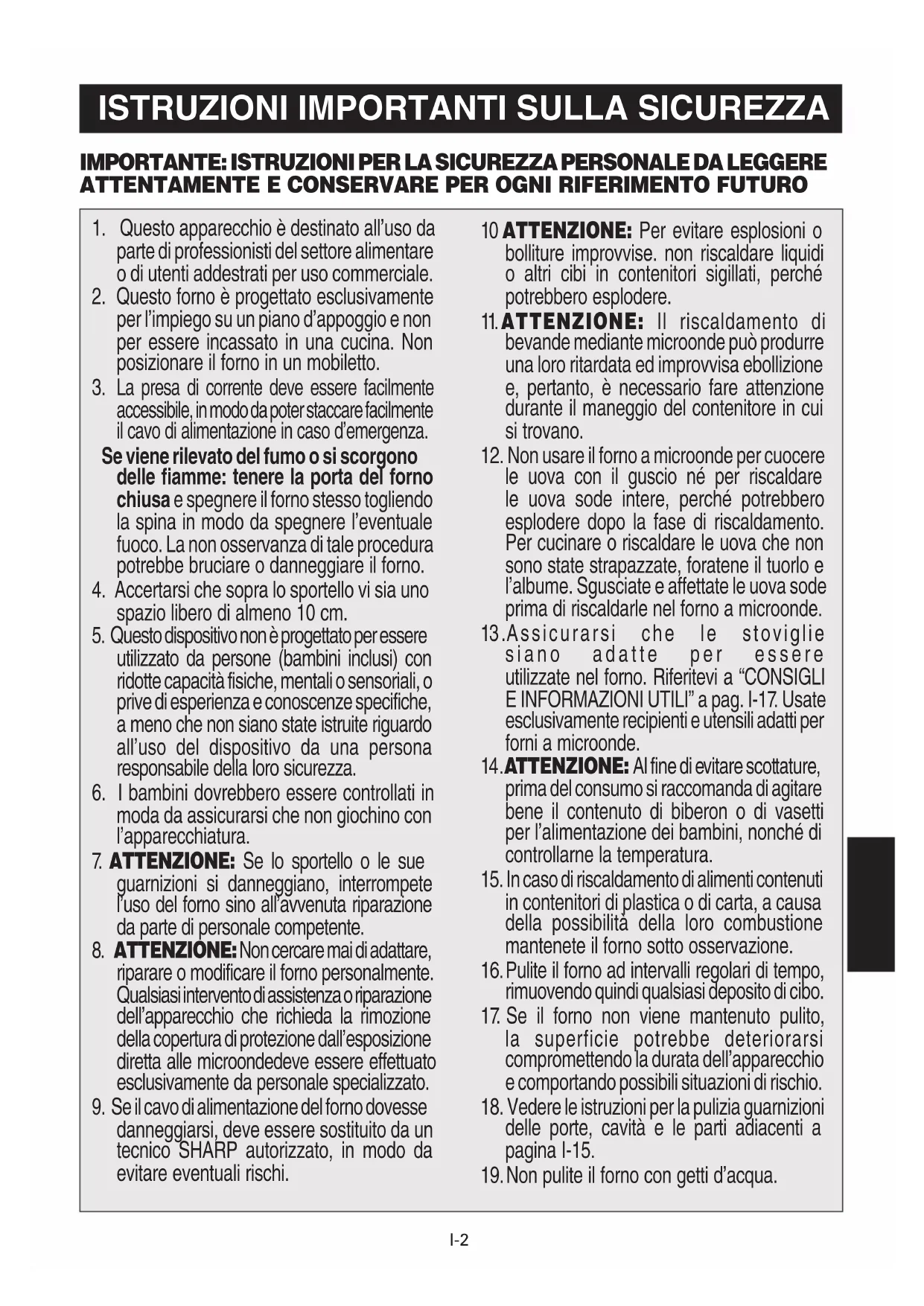 ISTRUZIONI IMPORTANTI SULLA SICUREZZA

IMPORTANTE: ISTRUZIONI PER LA SICUREZZA PERSONALE DA LEGGERE ATTENTAMENTE E CONSERVARE PER OGNI RIFERIMENTO FUTURO

1. Questo apparecchio è destinato all'uso da parte di professionisti del settore alimentare o di utenti addestrati per uso commerciale.
2. Questo forno è progettato esclusivamente per l'impiego su un piano d'appoggio e non per essere incassato in una cucina. Non posizionare il forno in un mobiletto.
3. La presa di corrente deve essere facilmente accessibile, in modo da poter staccare facilmente il cavo di alimentazione in caso d'emergenza.
Se viene rilevato del fumo o si scorgono delle fiamme: tenere la porta del forno chiusa e spegnere il forno stesso togliendo la spina in modo da spegnere l'eventuale fuoco. La non osservanza di tale procedura potrebbe bruciare o danneggiare il forno.
4. Accertarsi che sopra lo sportello vi sia uno spazio libero di almeno 10 cm.
5. Questo dispositivo non è progettato per essere utilizzato da persone (bambini inclusi) con ridotte capacità fisiche, mentali o sensoriali, o prive di esperienza e conoscenze specifiche, a meno che non siano state istruite riguardo all'uso del dispositivo da una persona responsabile della loro sicurezza.
6. I bambini dovrebbero essere controllati in moda da assicurarsi che non giochino con l'apparecchiatura.
7. ATTENZIONE: Se lo sportello o le sue guarnizioni si danneggiano, interrompete l'uso del forno sino all'avvenuta riparazione da parte di personale competente.
8. ATTENZIONE: Non cercare mai di adattare, riparare o modificare il forno personalmente. Qualsiasi intervento di assistenza o riparazione dell'apparecchio che richieda la rimozione della copertura di protezione dall'esposizione diretta alle microondedeve essere effettuato esclusivamente da personale specializzato.
9. Se il cavo di alimentazione del forno dovesse danneggiarsi, deve essere sostituito da un tecnico SHARP autorizzato, in modo da evitare eventuali rischi.
10 ATTENZIONE: Per evitare esplosioni o bolliture improvvise. non riscaldare liquidi o altri cibi in contenitori sigillati, perché potrebbero esplodere.
11. ATTENZIONE: Il riscaldamento di bevande mediante microonde può produrre una loro ritardata ed improvvisa ebollizione e, pertanto, è necessario fare attenzione durante il maneggio del contenitore in cui si trovano.
12. Non usare il forno a microonde per cuocere le uova con il guscio né per riscaldare le uova sode intere, perché potrebbero esplodere dopo la fase di riscaldamento. Per cucinare o riscaldare le uova che non sono state strapazzate, foratene il tuorlo e l'albume. Sgusciate e affettate le uova sode prima di riscaldarle nel forno a microonde.
13. Assicurarsi che le stoviglie siano adatte per essere utilizzate nel forno. Riferitevi a "CONSIGLI E INFORMAZIONI UTILI" a pag. I-17. Usate esclusivamente recipienti e utensili adatti per forni a microonde.
14. ATTENZIONE: Al fine di evitare scottature, prima del consumo si raccomanda di agitare bene il contenuto di biberon o di vasetti per l'alimentazione dei bambini, nonché di controllarne la temperatura.
15. In caso di riscaldamento di alimenti contenuti in contenitori di plastica o di carta, a causa della possibilità della loro combustione mantenete il forno sotto osservazione.
16. Pulite il forno ad intervalli regolari di tempo, rimuovendo quindi qualsiasi deposito di cibo.
17. Se il forno non viene mantenuto pulito, la superficie potrebbe deteriorarsi compromettendo la durata dell'apparecchio e comportando possibili situazioni di rischio.
18. Vedere le istruzioni per la pulizia guarnizioni delle porte, cavità e le parti adiacenti a pagina I-15.
19. Non pulite il forno con getti d'acqua.

I-2